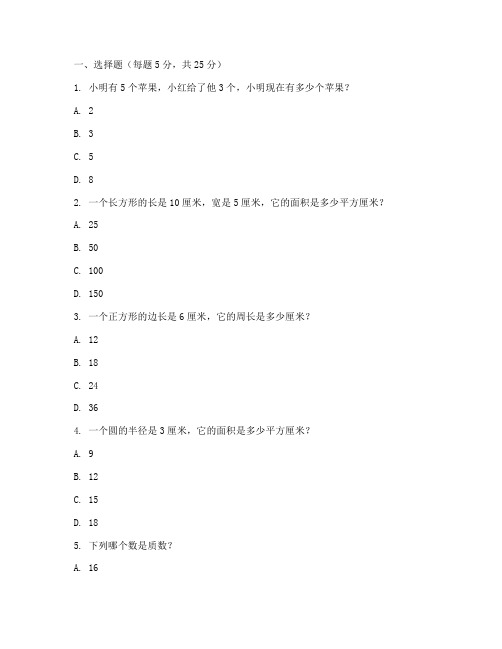 一、选择题（每题 5 分，共 25 分）

1. 小明有 5 个苹果，小红给了他 3 个，小明现在有多少个苹果？

A. 2

B. 3

C. 5

D. 8

2. 一个长方形的长是 10 厘米，宽是 5 厘米，它的面积是多少平方厘米？

A. 25

B. 50

C. 100

D. 150

3. 一个正方形的边长是 6 厘米，它的周长是多少厘米？

A. 12

B. 18

C. 24

D. 36

4. 一个圆的半径是 3 厘米，它的面积是多少平方厘米？

A. 9

B. 12

C. 15

D. 18

5. 下列哪个数是质数？

A. 16